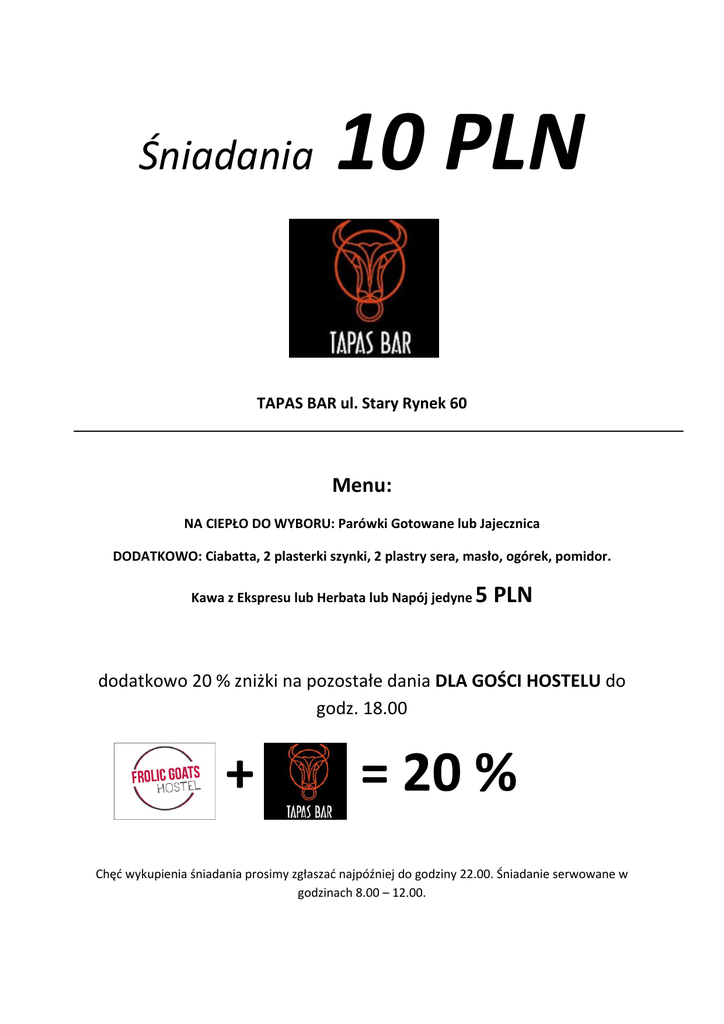 Śniadania 10 PLN

TAPAS BAR

TAPAS BAR ul. Stary Rynek 60

Menu:

NA CIEPŁO DO WYBORU: Parówki Gotowane lub Jajecznica

DODATKOWO: Ciabatta, 2 plasterki szynki, 2 plastry sera, masło, ogórek, pomidor.

Kawa z Ekspresu lub Herbata lub Napój jedyne 5 PLN

dodatkowo 20 % zniżki na pozostałe dania DLA GOŚCI HOSTELU do godz. 18.00

FROLIC GOATS HOSTEL + TAPAS BAR = 20 %

Chęć wykupienia śniadania prosimy zgłaszać najpóźniej do godziny 22.00. Śniadanie serwowane w godzinach 8.00 – 12.00.